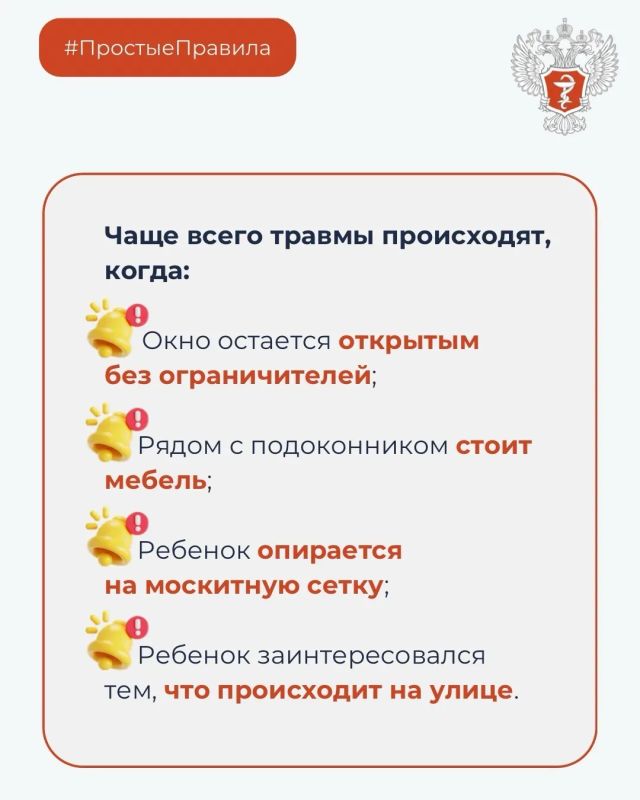 #ПростыеПравила

Чаще всего травмы происходят, когда:

Окно остается открытым без ограничителей;

Рядом с подоконником стоит мебель;

Ребенок опирается на москитную сетку;

Ребенок заинтересовался тем, что происходит на улице.